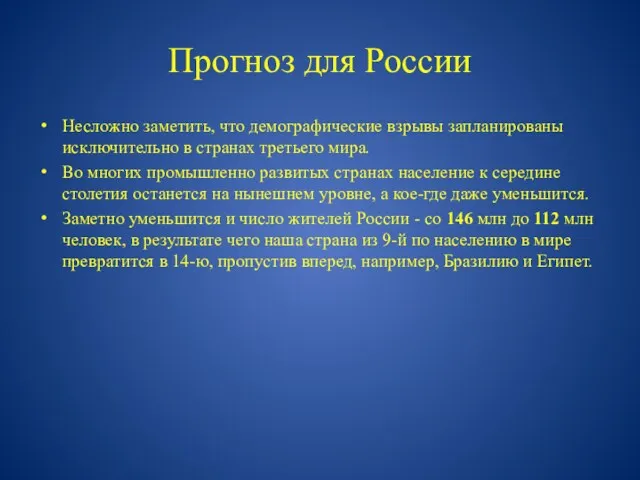 Прогноз для России

• Несложно заметить, что демографические взрывы запланированы исключительно в странах третьего мира.

• Во многих промышленно развитых странах население к середине столетия останется на нынешнем уровне, а кое-где даже уменьшится.

• Заметно уменьшится и число жителей России - со 146 млн до 112 млн человек, в результате чего наша страна из 9-й по населению в мире превратится в 14-ю, пропустив вперед, например, Бразилию и Египет.